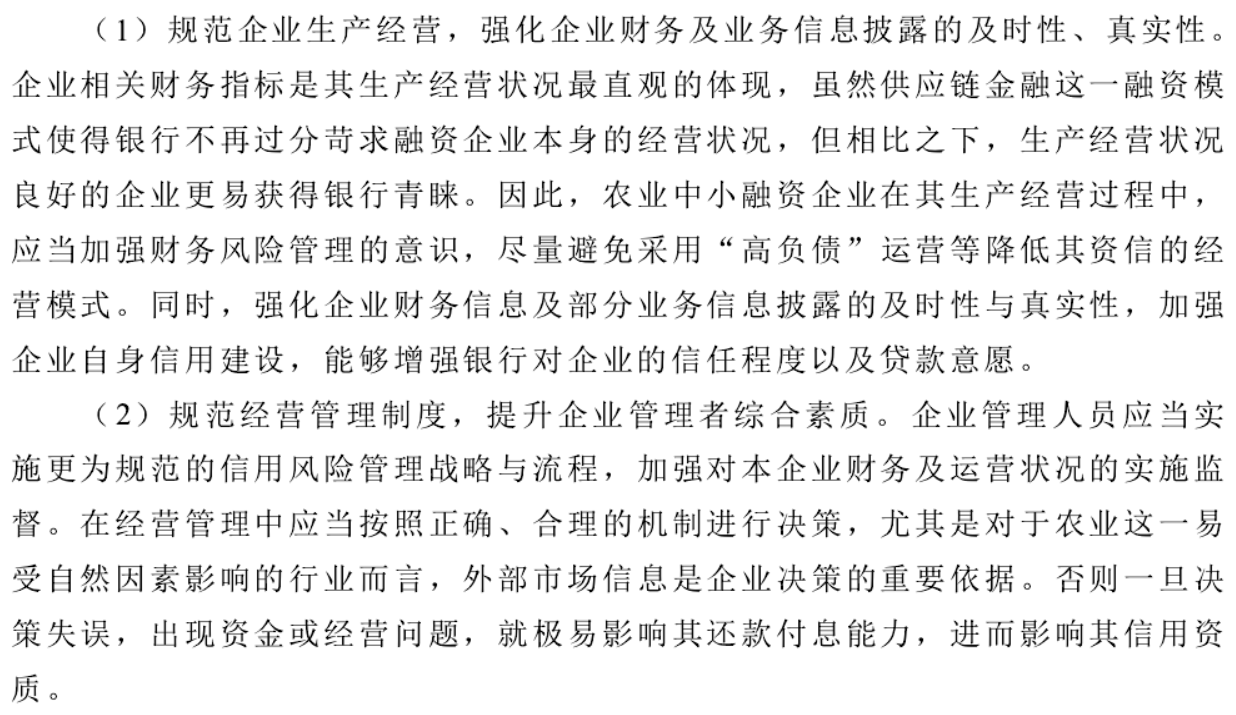 （1）规范企业生产经营，强化企业财务及业务信息披露的及时性、真实性。企业相关财务指标是其生产经营状况最直观的体现，虽然供应链金融这一融资模式使得银行不再过分苛求融资企业本身的经营状况，但相比之下，生产经营状况良好的企业更易获得银行青睐。因此，农业中小融资企业在其生产经营过程中，应当加强财务风险管理的意识，尽量避免采用“高负债”运营等降低其资信的经营模式。同时，强化企业财务信息及部分业务信息披露的及时性与真实性，加强企业自身信用建设，能够增强银行对企业的信任程度以及贷款意愿。

（2）规范经营管理制度，提升企业管理者综合素质。企业管理人员应当实施更为规范的信用风险管理战略与流程，加强对本企业财务及运营状况的实施监督。在经营管理中应当按照正确、合理的机制进行决策，尤其是对于农业这一易受自然因素影响的行业而言，外部市场信息是企业决策的重要依据。否则一旦决策失误，出现资金或经营问题，就极易影响其还款付息能力，进而影响其信用资质。